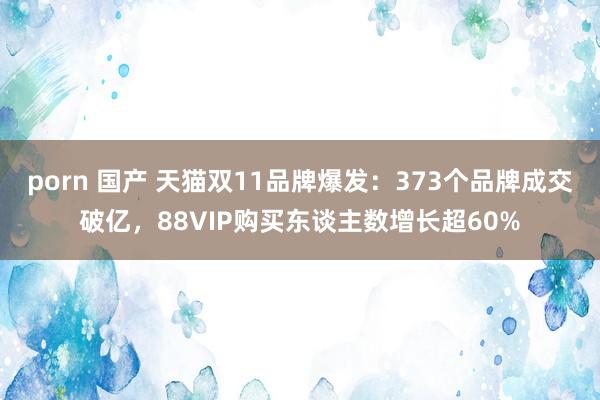 porn 国产 天猫双11品牌爆发：373个品牌成交破亿，88VIP购买东谈主数增长超60%